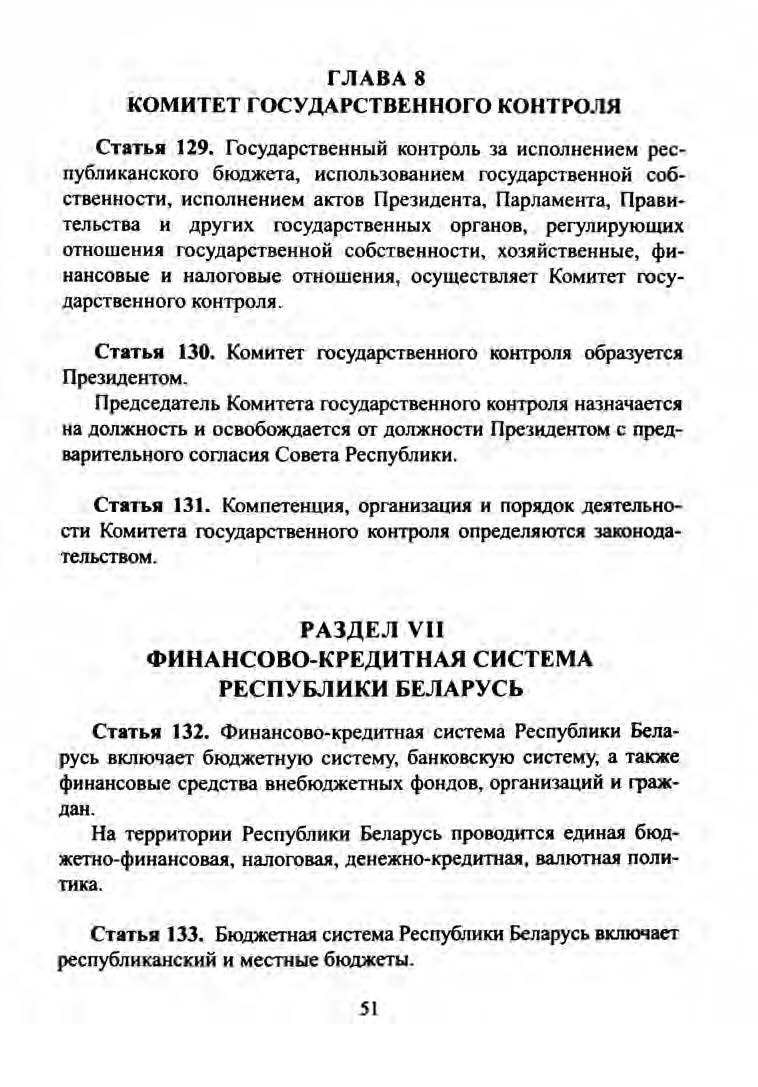 ГЛАВА 8
КОМИТЕТ ГОСУДАРСТВЕННОГО КОНТРОЛЯ

Статья 129. Государственный контроль за исполнением республиканского бюджета, использованием государственной собственности, исполнением актов Президента, Парламента, Правительства и других государственных органов, регулирующих отношения государственной собственности, хозяйственные, финансовые и налоговые отношения, осуществляет Комитет государственного контроля.

Статья 130. Комитет государственного контроля образуется Президентом.

Председатель Комитета государственного контроля назначается на должность и освобождается от должности Президентом с предварительного согласия Совета Республики.

Статья 131. Компетенция, организация и порядок деятельности Комитета государственного контроля определяются законодательством.

РАЗДЕЛ VII
ФИНАНСОВО-КРЕДИТНАЯ СИСТЕМА
РЕСПУБЛИКИ БЕЛАРУСЬ

Статья 132. Финансово-кредитная система Республики Беларусь включает бюджетную систему, банковскую систему, а также финансовые средства внебюджетных фондов, организаций и граждан.

На территории Республики Беларусь проводится единая бюджетно-финансовая, налоговая, денежно-кредитная, валютная политика.

Статья 133. Бюджетная система Республики Беларусь включает республиканский и местные бюджеты.

51